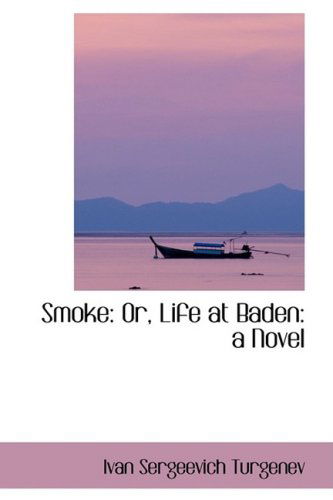 Smoke: Or, Life at Baden: a Novel

Ivan Sergeevich Turgenev